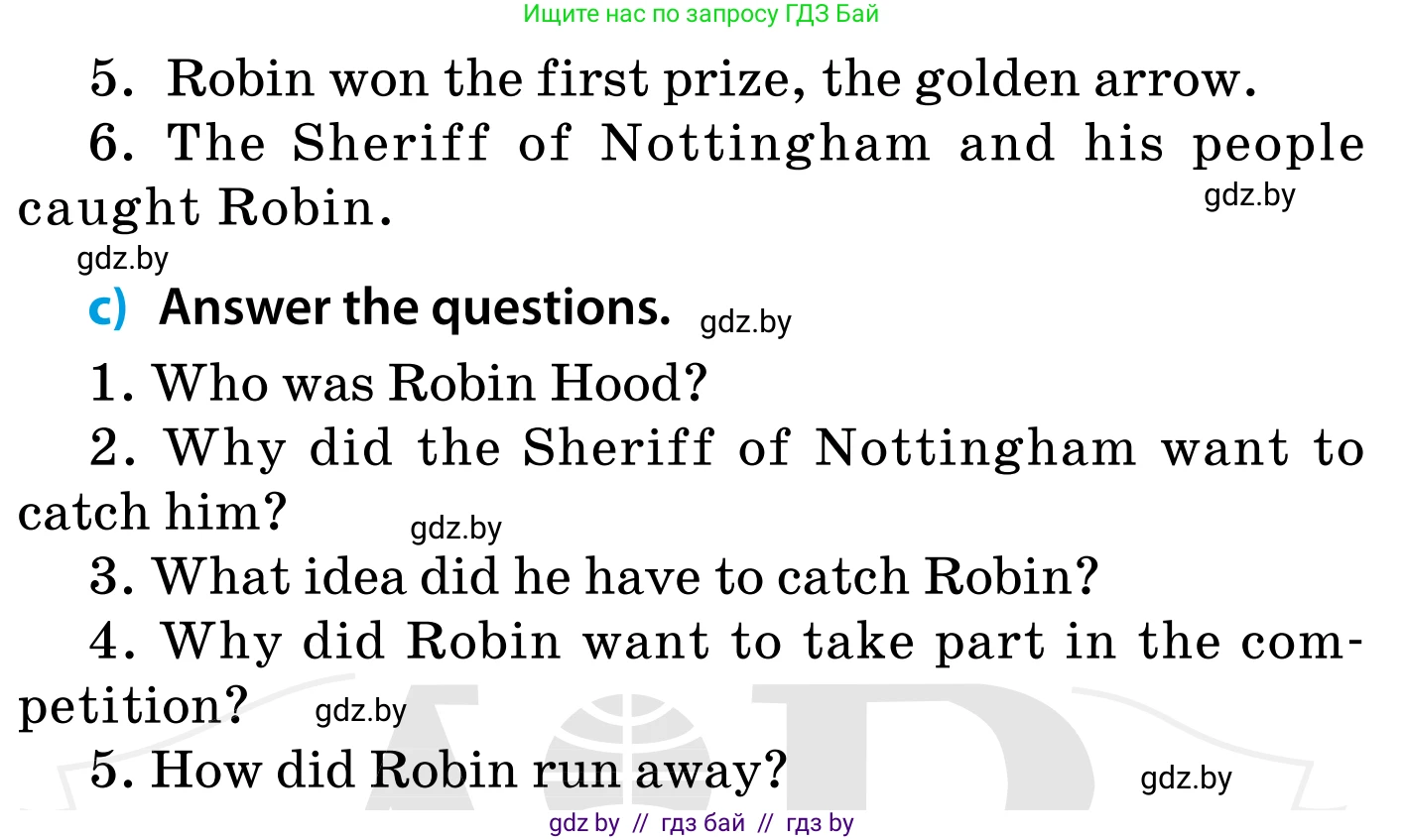 Ищите нас по запросу ГДЗ Бай

5. Robin won the first prize, the golden arrow.

6. The Sheriff of Nottingham and his people caught Robin.

gdz.by

gdz.by

c) Answer the questions.

gdz.by

1. Who was Robin Hood?

2. Why did the Sheriff of Nottingham want to catch him?

gdz.by

3. What idea did he have to catch Robin?

4. Why did Robin want to take part in the competition?

gdz.by

5. How did Robin run away?

gdz.by

gdz by // гдз бай // гдз by